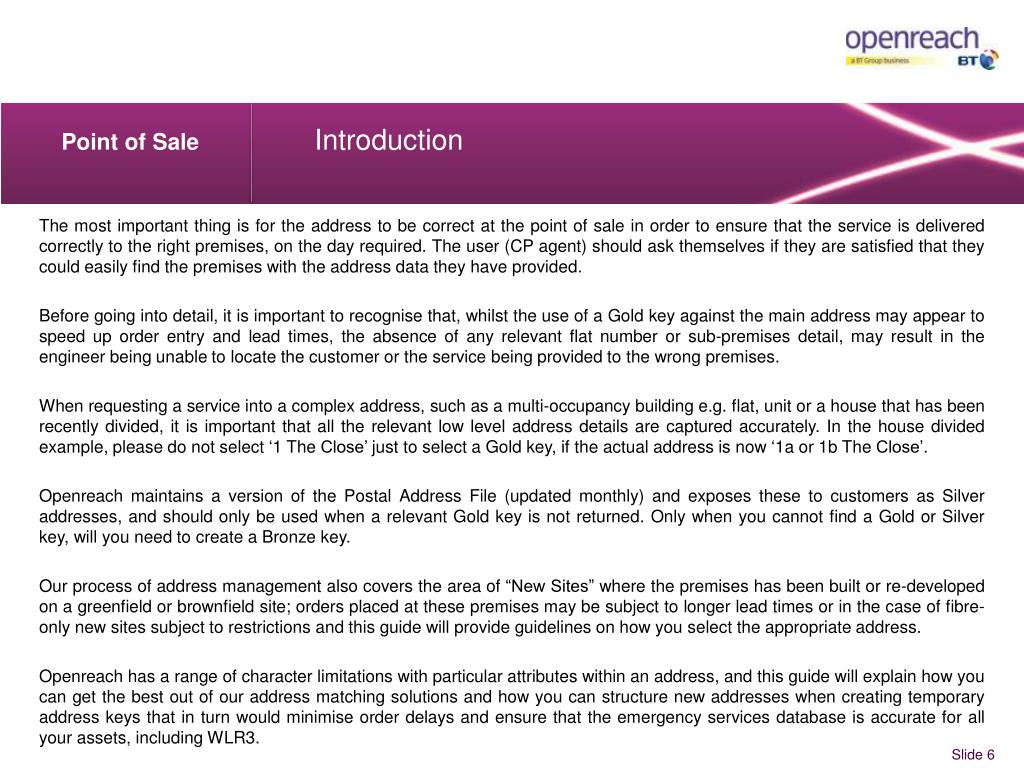 openreach
a BT Group business
BT

Point of Sale

Introduction

The most important thing is for the address to be correct at the point of sale in order to ensure that the service is delivered correctly to the right premises, on the day required. The user (CP agent) should ask themselves if they are satisfied that they could easily find the premises with the address data they have provided.

Before going into detail, it is important to recognise that, whilst the use of a Gold key against the main address may appear to speed up order entry and lead times, the absence of any relevant flat number or sub-premises detail, may result in the engineer being unable to locate the customer or the service being provided to the wrong premises.

When requesting a service into a complex address, such as a multi-occupancy building e.g. flat, unit or a house that has been recently divided, it is important that all the relevant low level address details are captured accurately. In the house divided example, please do not select ‘1 The Close’ just to select a Gold key, if the actual address is now ‘1a or 1b The Close’.

Openreach maintains a version of the Postal Address File (updated monthly) and exposes these to customers as Silver addresses, and should only be used when a relevant Gold key is not returned. Only when you cannot find a Gold or Silver key, will you need to create a Bronze key.

Our process of address management also covers the area of “New Sites” where the premises has been built or re-developed on a greenfield or brownfield site; orders placed at these premises may be subject to longer lead times or in the case of fibre-only new sites subject to restrictions and this guide will provide guidelines on how you select the appropriate address.

Openreach has a range of character limitations with particular attributes within an address, and this guide will explain how you can get the best out of our address matching solutions and how you can structure new addresses when creating temporary address keys that in turn would minimise order delays and ensure that the emergency services database is accurate for all your assets, including WLR3.

Slide 6